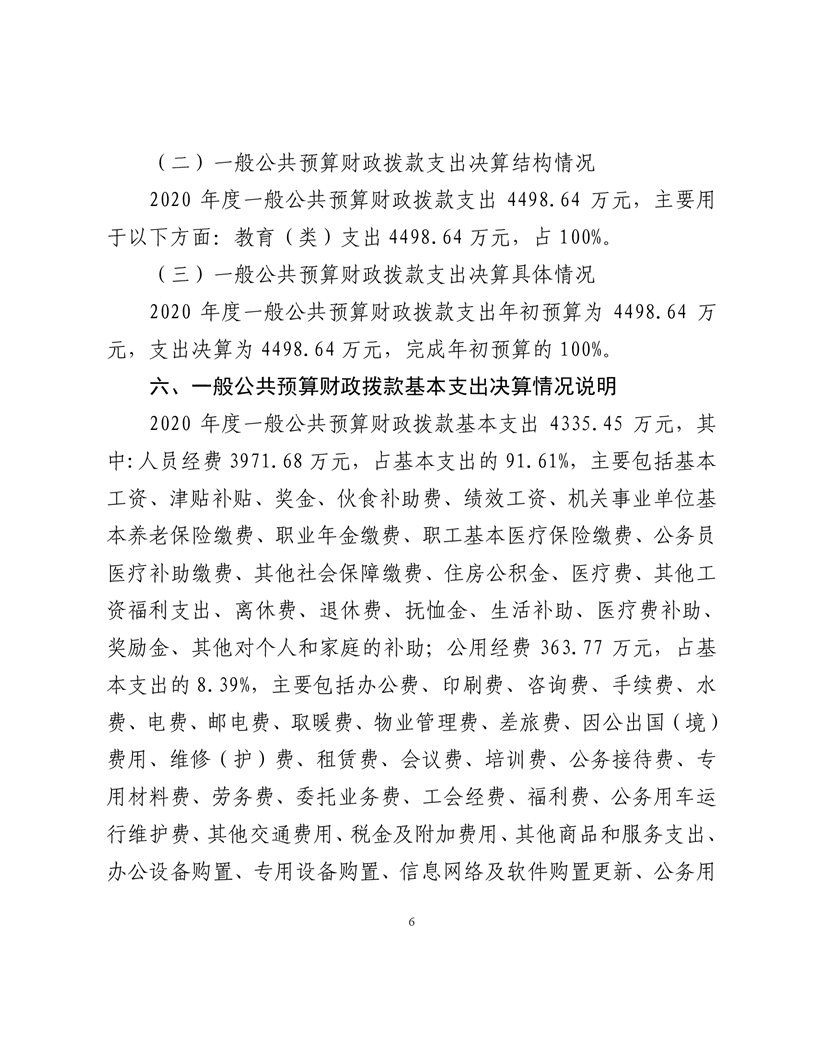 （二）一般公共预算财政拨款支出决算结构情况

2020 年度一般公共预算财政拨款支出 4498.64 万元，主要用于以下方面：教育（类）支出 4498.64 万元，占 100%。

（三）一般公共预算财政拨款支出决算具体情况

2020 年度一般公共预算财政拨款支出年初预算为 4498.64 万元，支出决算为 4498.64 万元，完成年初预算的 100%。

六、一般公共预算财政拨款基本支出决算情况说明

2020 年度一般公共预算财政拨款基本支出 4335.45 万元，其中：人员经费 3971.68 万元，占基本支出的 91.61%，主要包括基本工资、津贴补贴、奖金、伙食补助费、绩效工资、机关事业单位基本养老保险缴费、职业年金缴费、职工基本医疗保险缴费、公务员医疗补助缴费、其他社会保障缴费、住房公积金、医疗费、其他工资福利支出、离休费、退休费、抚恤金、生活补助、医疗费补助、奖励金、其他对个人和家庭的补助；公用经费 363.77 万元，占基本支出的 8.39%，主要包括办公费、印刷费、咨询费、手续费、水费、电费、邮电费、取暖费、物业管理费、差旅费、因公出国（境）费用、维修（护）费、租赁费、会议费、培训费、公务接待费、专用材料费、劳务费、委托业务费、工会经费、福利费、公务用车运行维护费、其他交通费用、税金及附加费用、其他商品和服务支出、办公设备购置、专用设备购置、信息网络及软件购置更新、公务用

6